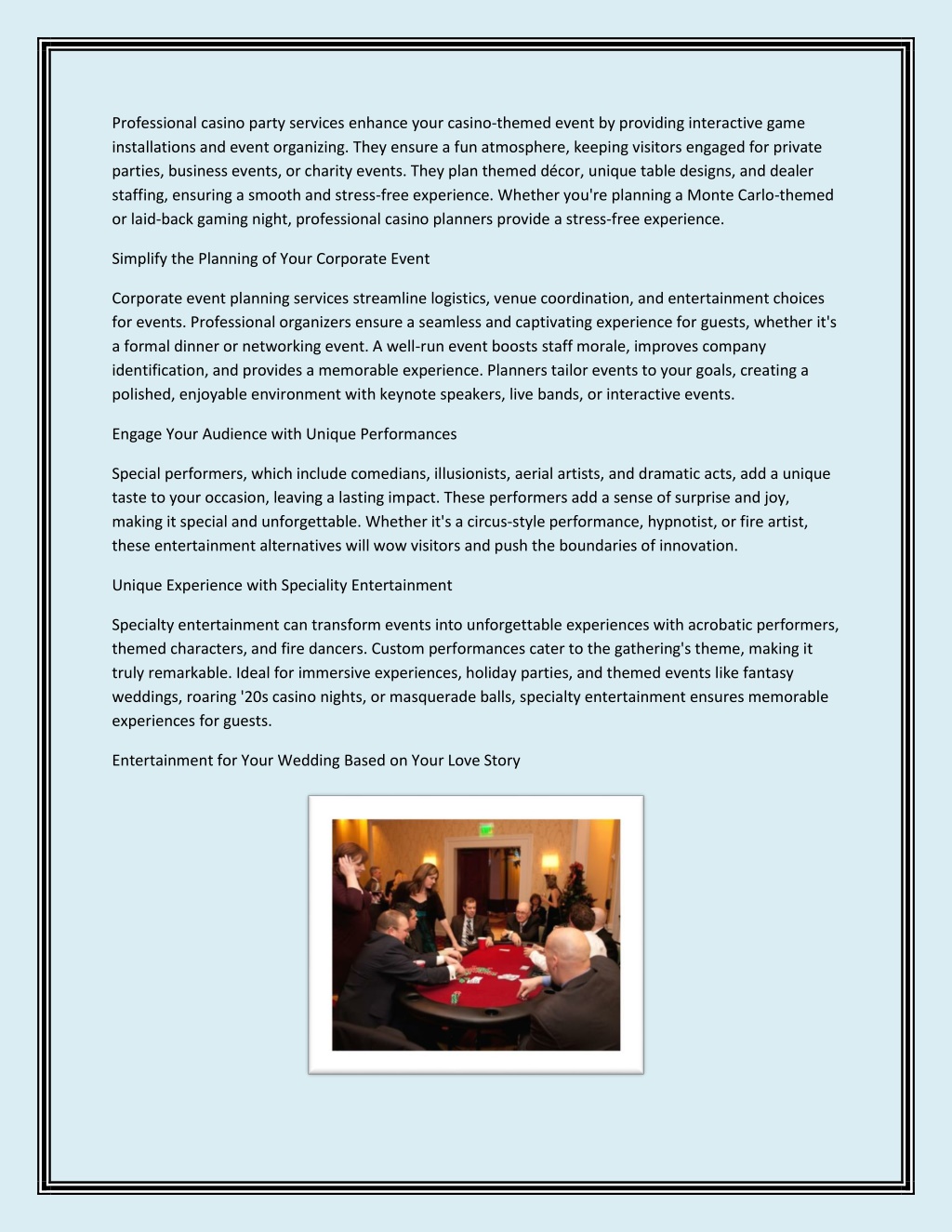 Professional casino party services enhance your casino-themed event by providing interactive game installations and event organizing. They ensure a fun atmosphere, keeping visitors engaged for private parties, business events, or charity events. They plan themed décor, unique table designs, and dealer staffing, ensuring a smooth and stress-free experience. Whether you're planning a Monte Carlo-themed or laid-back gaming night, professional casino planners provide a stress-free experience.

Simplify the Planning of Your Corporate Event

Corporate event planning services streamline logistics, venue coordination, and entertainment choices for events. Professional organizers ensure a seamless and captivating experience for guests, whether it's a formal dinner or networking event. A well-run event boosts staff morale, improves company identification, and provides a memorable experience. Planners tailor events to your goals, creating a polished, enjoyable environment with keynote speakers, live bands, or interactive events.

Engage Your Audience with Unique Performances

Special performers, which include comedians, illusionists, aerial artists, and dramatic acts, add a unique taste to your occasion, leaving a lasting impact. These performers add a sense of surprise and joy, making it special and unforgettable. Whether it's a circus-style performance, hypnotist, or fire artist, these entertainment alternatives will wow visitors and push the boundaries of innovation.

Unique Experience with Speciality Entertainment

Specialty entertainment can transform events into unforgettable experiences with acrobatic performers, themed characters, and fire dancers. Custom performances cater to the gathering's theme, making it truly remarkable. Ideal for immersive experiences, holiday parties, and themed events like fantasy weddings, roaring '20s casino nights, or masquerade balls, specialty entertainment ensures memorable experiences for guests.

Entertainment for Your Wedding Based on Your Love Story